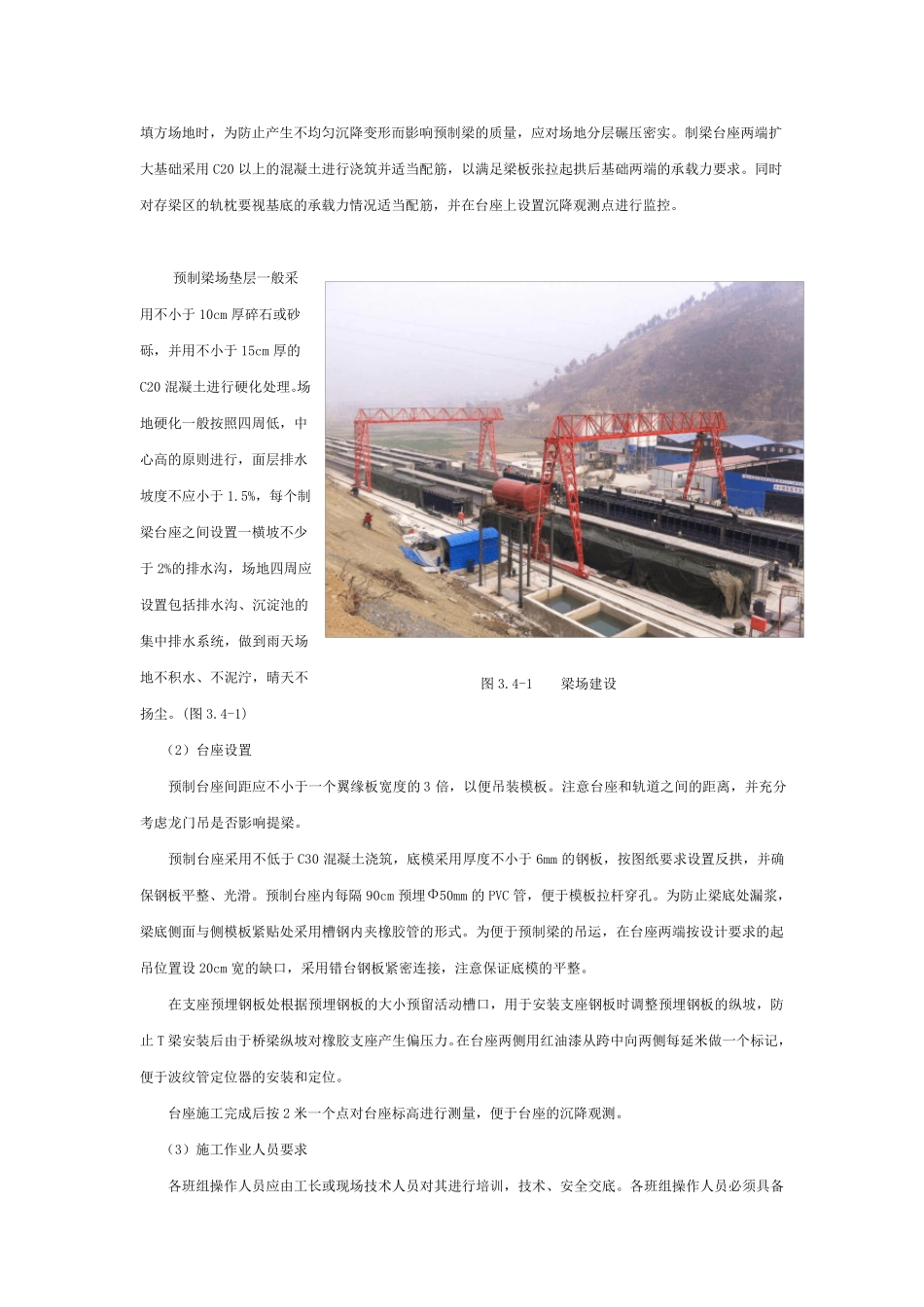 填方场地时，为防止产生不均匀沉降变形而影响预制梁的质量，应对场地分层碾压密实。制梁台座两端扩大基础采用 C20 以上的混凝土进行浇筑并适当配筋，以满足梁板张拉起拱后基础两端的承载力要求。同时对存梁区的轨枕要视基底的承载力情况适当配筋，并在台座上设置沉降观测点进行监控。

预制梁场垫层一般采用不小于 10cm 厚碎石或砂砾，并用不小于 15cm 厚的 C20 混凝土进行硬化处理。场地硬化一般按照四周低，中心高的原则进行，面层排水坡度不应小于 1.5%，每个制梁台座之间设置一横坡不少于 2%的排水沟，场地四周应设置包括排水沟、沉淀池的集中排水系统，做到雨天场地不积水、不泥泞，晴天不扬尘。(图 3.4-1)

图 3.4-1　　梁场建设

（2）台座设置

预制台座间距应不小于一个翼缘板宽度的 3 倍，以便吊装模板。注意台座和轨道之间的距离，并充分考虑龙门吊是否影响提梁。

预制台座采用不低于 C30 混凝土浇筑，底模采用厚度不小于 6mm 的钢板，按图纸要求设置反拱，并确保钢板平整、光滑。预制台座内每隔 90cm 预埋Φ50mm 的 PVC 管，便于模板拉杆穿孔。为防止梁底处漏浆，梁底侧面与侧模板紧贴处采用槽钢内夹橡胶管的形式。为便于预制梁的吊运，在台座两端按设计要求的起吊位置设 20cm 宽的缺口，采用错台钢板紧密连接，注意保证底模的平整。

在支座预埋钢板处根据预埋钢板的大小预留活动槽口，用于安装支座钢板时调整预埋钢板的纵坡，防止 T 梁安装后由于桥梁纵坡对橡胶支座产生偏压力。在台座两侧用红油漆从跨中向两侧每延米做一个标记，便于波纹管定位器的安装和定位。

台座施工完成后按 2 米一个点对台座标高进行测量，便于台座的沉降观测。

（3）施工作业人员要求

各班组操作人员应由工长或现场技术人员对其进行培训，技术、安全交底。各班组操作人员必须具备